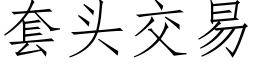 套头交易